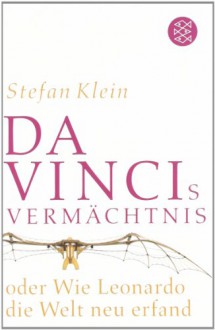 Stefan Klein

DA VINCIs VERMÄCHTNIS

oder Wie Leonardo die Welt neu erfand